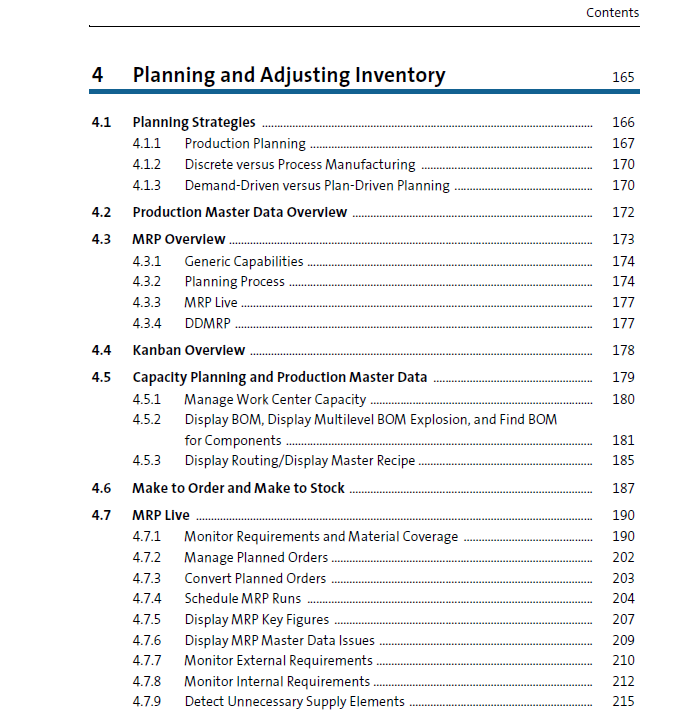 Contents

4 Planning and Adjusting Inventory 165

4.1 Planning Strategies 166
4.1.1 Production Planning 167
4.1.2 Discrete versus Process Manufacturing 170
4.1.3 Demand-Driven versus Plan-Driven Planning 170

4.2 Production Master Data Overview 172

4.3 MRP Overview 173
4.3.1 Generic Capabilities 174
4.3.2 Planning Process 174
4.3.3 MRP Live 177
4.3.4 DDMRP 177

4.4 Kanban Overview 178

4.5 Capacity Planning and Production Master Data 179
4.5.1 Manage Work Center Capacity 180
4.5.2 Display BOM, Display Multilevel BOM Explosion, and Find BOM for Components 181
4.5.3 Display Routing/Display Master Recipe 185

4.6 Make to Order and Make to Stock 187

4.7 MRP Live 190
4.7.1 Monitor Requirements and Material Coverage 190
4.7.2 Manage Planned Orders 202
4.7.3 Convert Planned Orders 203
4.7.4 Schedule MRP Runs 204
4.7.5 Display MRP Key Figures 207
4.7.6 Display MRP Master Data Issues 209
4.7.7 Monitor External Requirements 210
4.7.8 Monitor Internal Requirements 212
4.7.9 Detect Unnecessary Supply Elements 215